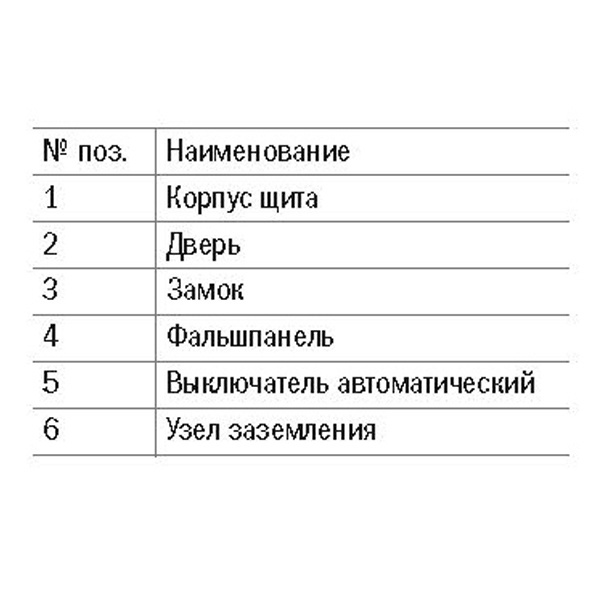 | № поз. | Наименование |
|---|---|
| 1 | Корпус щита |
| 2 | Дверь |
| 3 | Замок |
| 4 | Фальшпанель |
| 5 | Выключатель автоматический |
| 6 | Узел заземления |